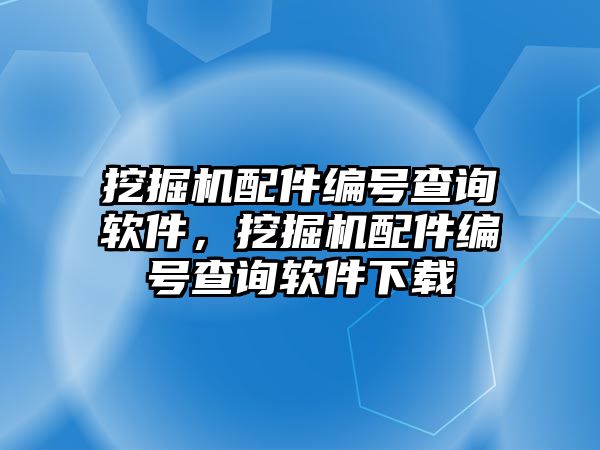 挖掘机配件编号查询软件，挖掘机配件编号查询软件下载